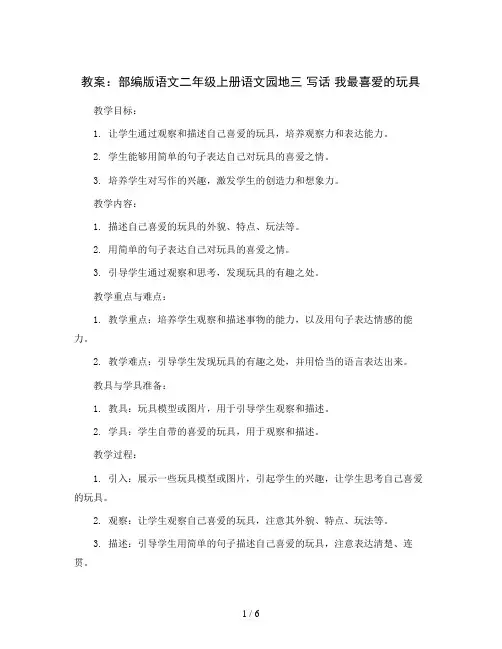 教案：部编版语文二年级上册语文园地三 写话 我最喜爱的玩具

教学目标：

1. 让学生通过观察和描述自己喜爱的玩具，培养观察力和表达能力。

2. 学生能够用简单的句子表达自己对玩具的喜爱之情。

3. 培养学生对写作的兴趣，激发学生的创造力和想象力。

教学内容：

1. 描述自己喜爱的玩具的外貌、特点、玩法等。

2. 用简单的句子表达自己对玩具的喜爱之情。

3. 引导学生通过观察和思考，发现玩具的有趣之处。

教学重点与难点：

1. 教学重点：培养学生观察和描述事物的能力，以及用句子表达情感的能力。

2. 教学难点：引导学生发现玩具的有趣之处，并用恰当的语言表达出来。

教具与学具准备：

1. 教具：玩具模型或图片，用于引导学生观察和描述。

2. 学具：学生自带的喜爱的玩具，用于观察和描述。

教学过程：

1. 引入：展示一些玩具模型或图片，引起学生的兴趣，让学生思考自己喜爱的玩具。

2. 观察：让学生观察自己喜爱的玩具，注意其外貌、特点、玩法等。

3. 描述：引导学生用简单的句子描述自己喜爱的玩具，注意表达清楚、连贯。

1 / 6